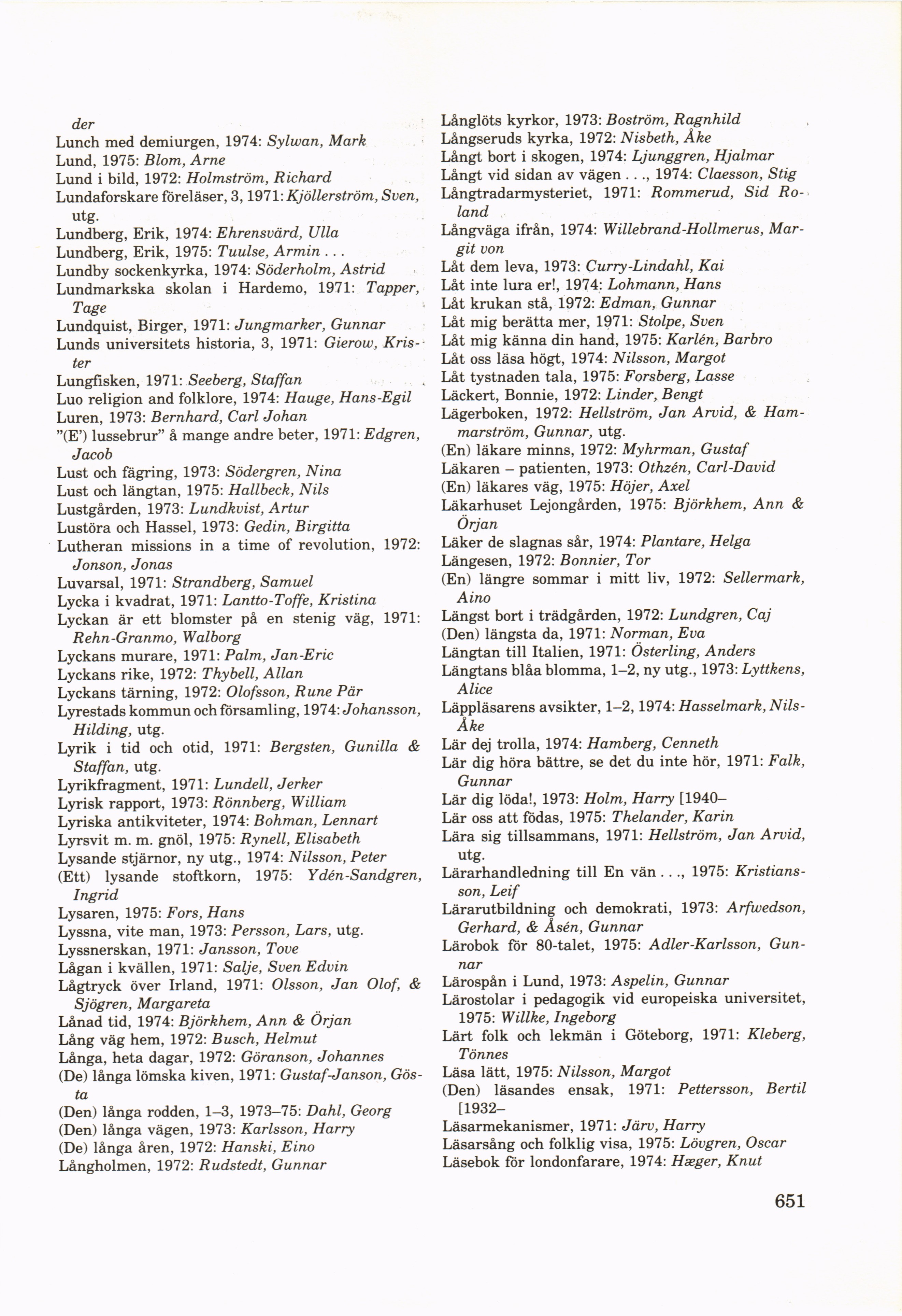 der
Lunch med demiurgen, 1974: Sylwan, Mark
Lund, 1975: Blom, Arne
Lund i bild, 1972: Holmström, Richard
Lundaforskare föreläser, 3, 1971: Kjöllerström, Sven, utg.
Lundberg, Erik, 1974: Ehrensvärd, Ulla
Lundberg, Erik, 1975: Tuulse, Armin . . .
Lundby sockenkyrka, 1974: Söderholm, Astrid
Lundmarkska skolan i Hardemo, 1971: Tapper, Tage
Lundquist, Birger, 1971: Jungmarker, Gunnar
Lunds universitets historia, 3, 1971: Gierow, Krister
Lungfisken, 1971: Seeberg, Staffan
Luo religion and folklore, 1974: Hauge, Hans-Egil
Luren, 1973: Bernhard, Carl Johan
"(E') lussebrur" å mange andre beter, 1971: Edgren, Jacob
Lust och fägring, 1973: Södergren, Nina
Lust och längtan, 1975: Hallbeck, Nils
Lustgården, 1973: Lundkvist, Artur
Lustöra och Hassel, 1973: Gedin, Birgitta
Lutheran missions in a time of revolution, 1972: Jonson, Jonas
Luvarsal, 1971: Strandberg, Samuel
Lycka i kvadrat, 1971: Lantto-Toffe, Kristina
Lyckan är ett blomster på en stenig väg, 1971: Rehn-Granmo, Walborg
Lyckans murare, 1971: Palm, Jan-Eric
Lyckans rike, 1972: Thybell, Allan
Lyckans tärning, 1972: Olofsson, Rune Pär
Lyrestads kommun och församling, 1974: Johansson, Hilding, utg.
Lyrik i tid och otid, 1971: Bergsten, Gunilla & Staffan, utg.
Lyrikfragment, 1971: Lundell, Jerker
Lyrisk rapport, 1973: Rönnberg, William
Lyriska antikviteter, 1974: Bohman, Lennart
Lyrsvit m. m. gnöl, 1975: Rynell, Elisabeth
Lysande stjärnor, ny utg., 1974: Nilsson, Peter
(Ett) lysande stoftkorn, 1975: Ydén-Sandgren, Ingrid
Lysaren, 1975: Fors, Hans
Lyssna, vite man, 1973: Persson, Lars, utg.
Lyssnerskan, 1971: Jansson, Tove
Lågan i kvällen, 1971: Salje, Sven Edvin
Lågtryck över Irland, 1971: Olsson, Jan Olof, & Sjögren, Margareta
Lånad tid, 1974: Björkhem, Ann & Örjan
Lång väg hem, 1972: Busch, Helmut
Långa, heta dagar, 1972: Göranson, Johannes
(De) långa lömska kiven, 1971: Gustaf-Janson, Gösta
(Den) långa rodden, 1–3, 1973–75: Dahl, Georg
(Den) långa vägen, 1973: Karlsson, Harry
(De) långa åren, 1972: Hanski, Eino
Långholmen, 1972: Rudstedt, Gunnar

Långlöts kyrkor, 1973: Boström, Ragnhild
Långseruds kyrka, 1972: Nisbeth, Åke
Långt bort i skogen, 1974: Ljunggren, Hjalmar
Långt vid sidan av vägen . . ., 1974: Claesson, Stig
Långtradarmysteriet, 1971: Rommerud, Sid Roland
Långväga ifrån, 1974: Willebrand-Hollmerus, Margit von
Låt dem leva, 1973: Curry-Lindahl, Kai
Låt inte lura er!, 1974: Lohmann, Hans
Låt krukan stå, 1972: Edman, Gunnar
Låt mig berätta mer, 1971: Stolpe, Sven
Låt mig känna din hand, 1975: Karlén, Barbro
Låt oss läsa högt, 1974: Nilsson, Margot
Låt tystnaden tala, 1975: Forsberg, Lasse
Läckert, Bonnie, 1972: Linder, Bengt
Lägerboken, 1972: Hellström, Jan Arvid, & Hammarström, Gunnar, utg.
(En) läkare minns, 1972: Myhrman, Gustaf
Läkaren – patienten, 1973: Othzén, Carl-David
(En) läkares väg, 1975: Höjer, Axel
Läkarhuset Lejongården, 1975: Björkhem, Ann & Örjan
Läker de slagnas sår, 1974: Plantare, Helga
Längesen, 1972: Bonnier, Tor
(En) längre sommar i mitt liv, 1972: Sellermark, Aino
Längst bort i trädgården, 1972: Lundgren, Caj
(Den) längsta da, 1971: Norman, Eva
Längtan till Italien, 1971: Österling, Anders
Längtans blåa blomma, 1–2, ny utg., 1973: Lyttkens, Alice
Läppläsarens avsikter, 1–2, 1974: Hasselmark, Nils-Åke
Lär dej trolla, 1974: Hamberg, Cenneth
Lär dig höra bättre, se det du inte hör, 1971: Falk, Gunnar
Lär dig löda!, 1973: Holm, Harry [1940–
Lär oss att födas, 1975: Thelander, Karin
Lära sig tillsammans, 1971: Hellström, Jan Arvid, utg.
Lärarhandledning till En vän . . ., 1975: Kristiansson, Leif
Lärarutbildning och demokrati, 1973: Arfwedson, Gerhard, & Åsén, Gunnar
Lärobok för 80-talet, 1975: Adler-Karlsson, Gunnar
Lärospån i Lund, 1973: Aspelin, Gunnar
Lärostolar i pedagogik vid europeiska universitet, 1975: Willke, Ingeborg
Lärt folk och lekmän i Göteborg, 1971: Kleberg, Tönnes
Läsa lätt, 1975: Nilsson, Margot
(Den) läsandes ensak, 1971: Pettersson, Bertil [1932–
Läsarmekanismer, 1971: Järv, Harry
Läsarsång och folklig visa, 1975: Lövgren, Oscar
Läsebok för londonfarare, 1974: Hæger, Knut

651